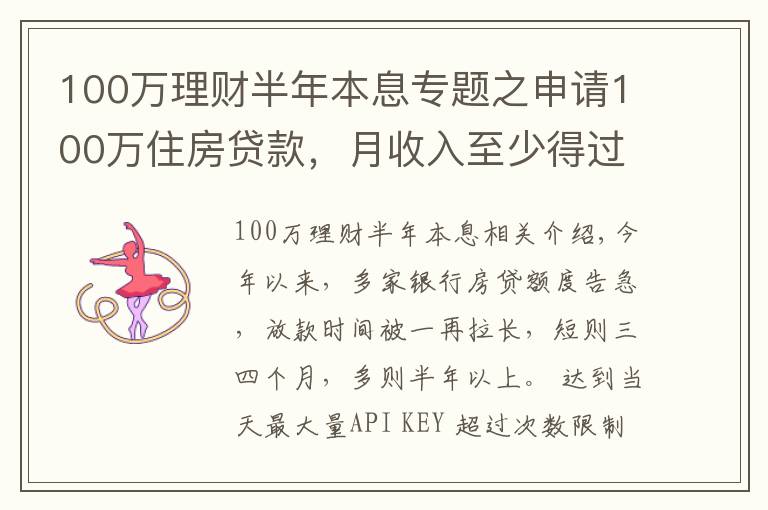 100万理财半年本息专题之申请100万住房贷款，月收入至少得过

100万理财半年本息相关介绍，今年以来，多家银行房贷额度告急，放款时间被一再拉长，短则三四个月，多则半年以上。 达到当天最大量API KEY 超过次数限制